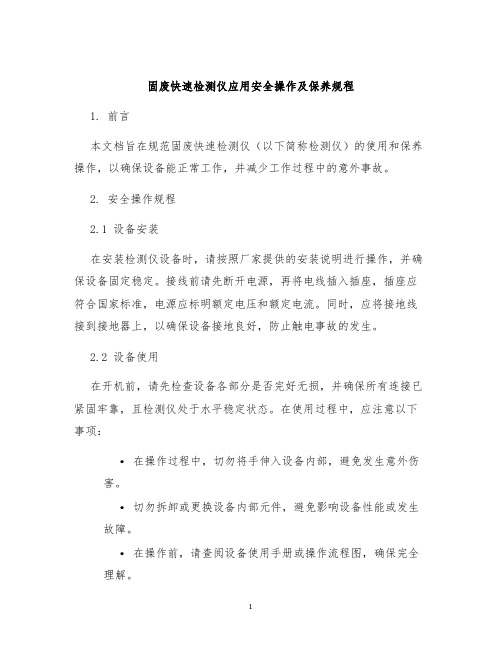 固废快速检测仪应用安全操作及保养规程

1. 前言

本文档旨在规范固废快速检测仪（以下简称检测仪）的使用和保养操作，以确保设备能正常工作，并减少工作过程中的意外事故。

2. 安全操作规程

2.1 设备安装

在安装检测仪设备时，请按照厂家提供的安装说明进行操作，并确保设备固定稳定。接线前请先断开电源，再将电线插入插座，插座应符合国家标准，电源应标明额定电压和额定电流。同时，应将接地线接到接地器上，以确保设备接地良好，防止触电事故的发生。

2.2 设备使用

在开机前，请先检查设备各部分是否完好无损，并确保所有连接已紧固牢靠，且检测仪处于水平稳定状态。在使用过程中，应注意以下事项：

• 在操作过程中，切勿将手伸入设备内部，避免发生意外伤害。

• 切勿拆卸或更换设备内部元件，避免影响设备性能或发生故障。

• 在操作前，请查阅设备使用手册或操作流程图，确保完全理解。

1